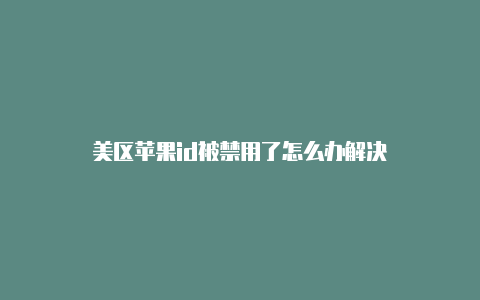 美区苹果id被禁用了怎么办解决